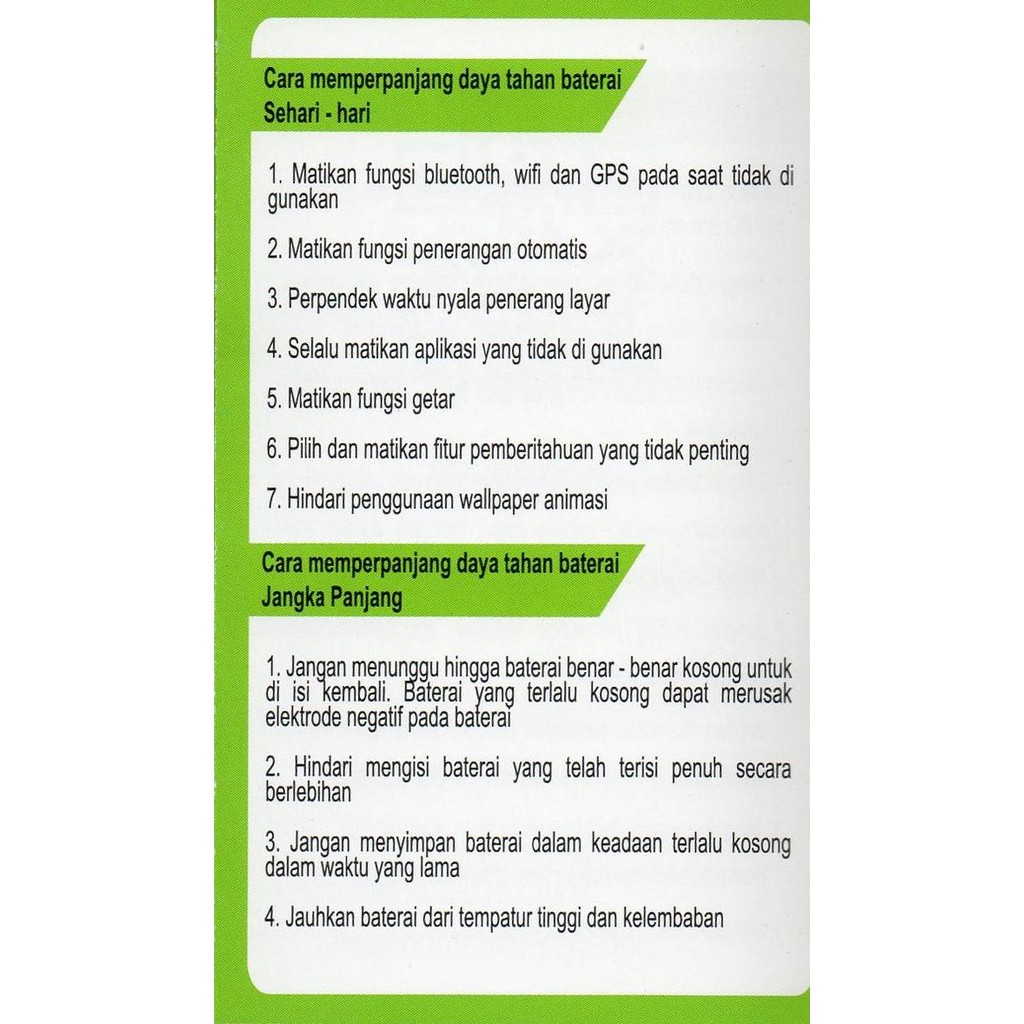 Cara memperpanjang daya tahan baterai
Sehari - hari

1. Matikan fungsi bluetooth, wifi dan GPS pada saat tidak di gunakan

2. Matikan fungsi penerangan otomatis

3. Perpendek waktu nyala penerang layar

4. Selalu matikan aplikasi yang tidak di gunakan

5. Matikan fungsi getar

6. Pilih dan matikan fitur pemberitahuan yang tidak penting

7. Hindari penggunaan wallpaper animasi

Cara memperpanjang daya tahan baterai
Jangka Panjang

1. Jangan menunggu hingga baterai benar - benar kosong untuk di isi kembali. Baterai yang terlalu kosong dapat merusak elektrode negatif pada baterai

2. Hindari mengisi baterai yang telah terisi penuh secara berlebihan

3. Jangan menyimpan baterai dalam keadaan terlalu kosong dalam waktu yang lama

4. Jauhkan baterai dari tempatur tinggi dan kelembaban